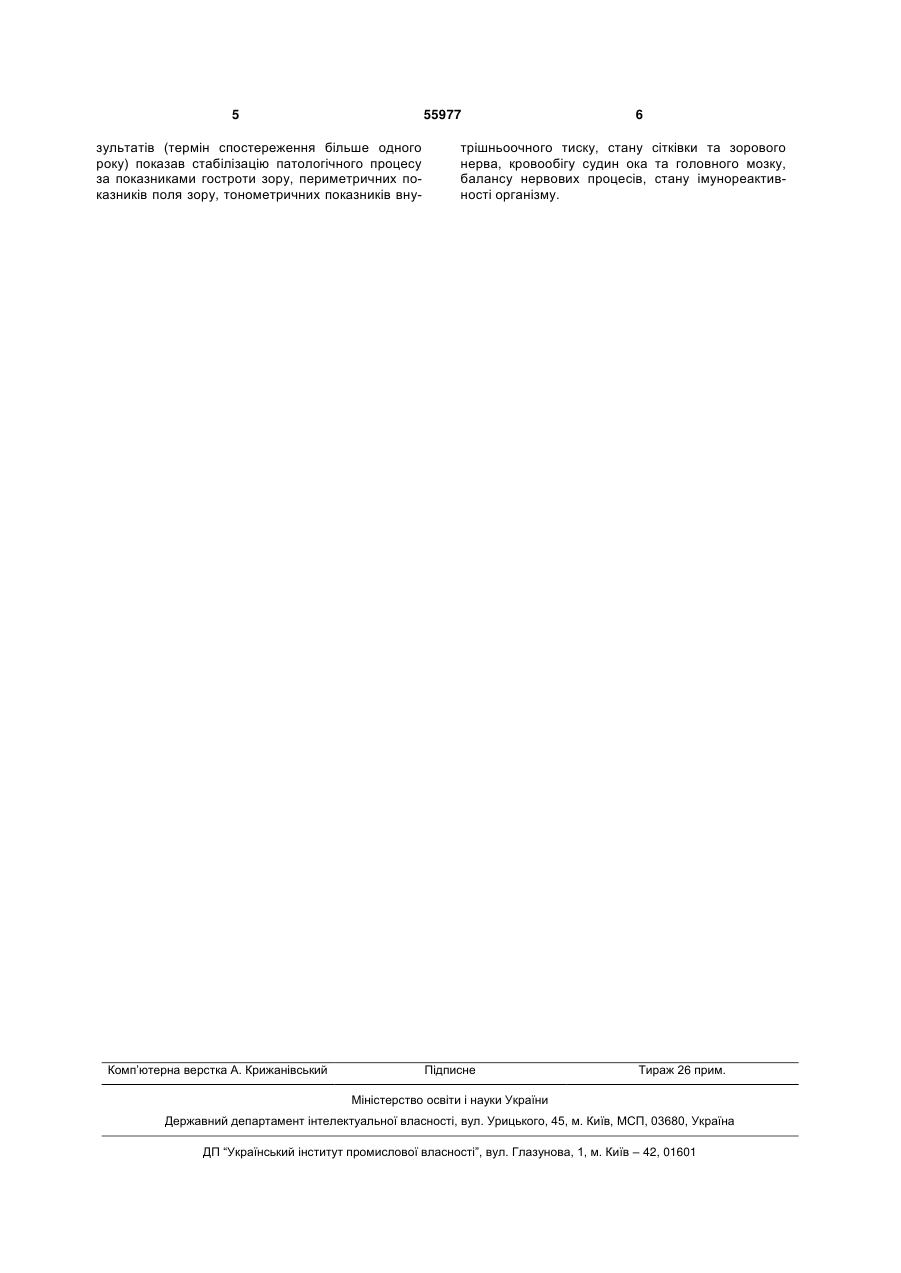 5 55977 6

зультатів (термін спостереження більше одного року) показав стабілізацію патологічного процесу за показниками гостроти зору, периметричних показників поля зору, тонометричних показників внутрішньоочного тиску, стану сітківки та зорового нерва, кровообігу судин ока та головного мозку, балансу нервових процесів, стану імунореактивності організму.

Комп'ютерна верстка А. Крижанівський Підписне Тираж 26 прим.

Міністерство освіти і науки України

Державний департамент інтелектуальної власності, вул. Урицького, 45, м. Київ, МСП, 03680, Україна

ДП "Український інститут промислової власності", вул. Глазунова, 1, м. Київ – 42, 01601